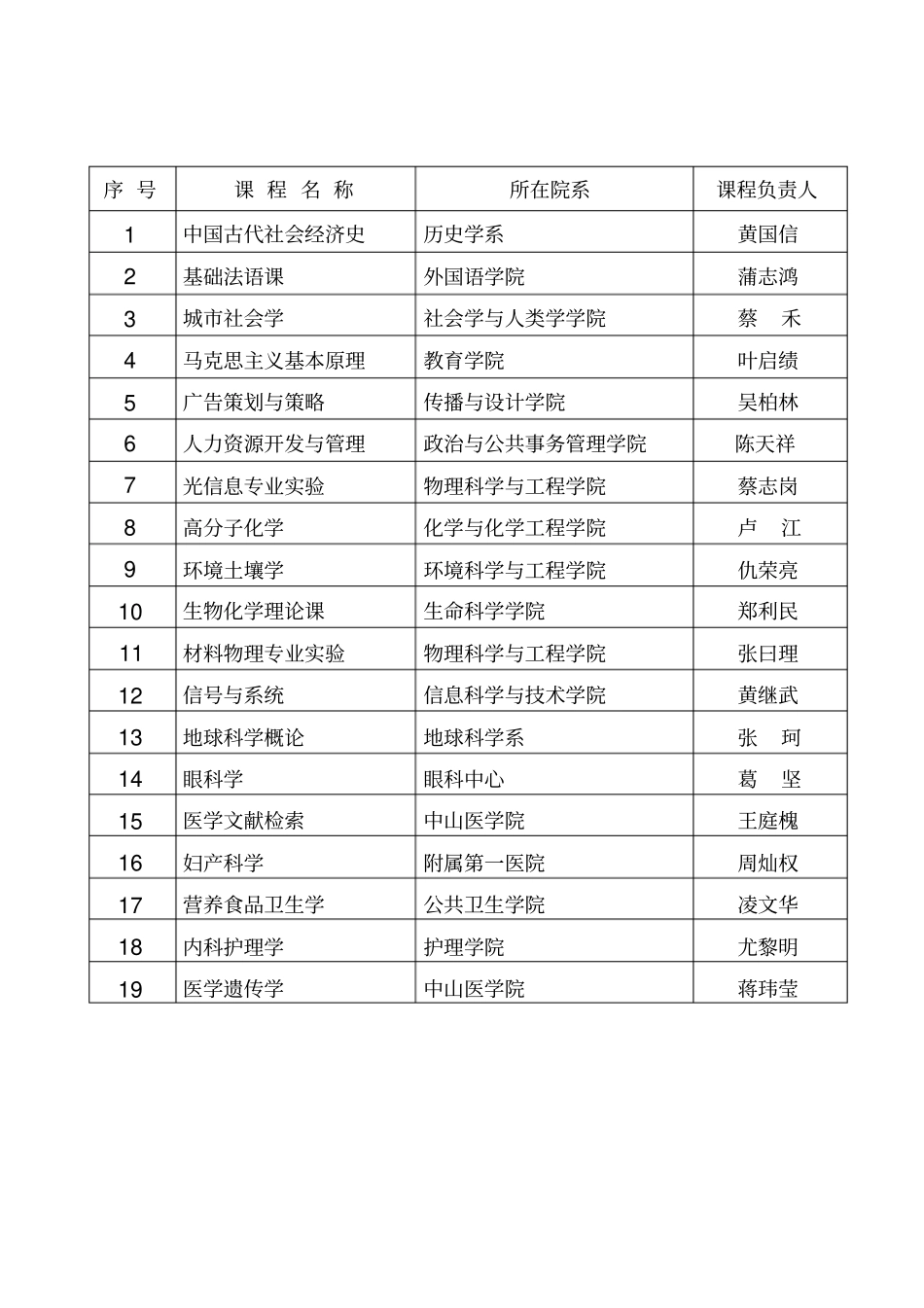 | 序 号 | 课 程 名 称 | 所在院系 | 课程负责人 |
|---|---|---|---|
| 1 | 中国古代社会经济史 | 历史学系 | 黄国信 |
| 2 | 基础法语课 | 外国语学院 | 蒲志鸿 |
| 3 | 城市社会学 | 社会学与人类学学院 | 蔡 禾 |
| 4 | 马克思主义基本原理 | 教育学院 | 叶启绩 |
| 5 | 广告策划与策略 | 传播与设计学院 | 吴柏林 |
| 6 | 人力资源开发与管理 | 政治与公共事务管理学院 | 陈天祥 |
| 7 | 光信息专业实验 | 物理科学与工程学院 | 蔡志岗 |
| 8 | 高分子化学 | 化学与化学工程学院 | 卢 江 |
| 9 | 环境土壤学 | 环境科学与工程学院 | 仇荣亮 |
| 10 | 生物化学理论课 | 生命科学学院 | 郑利民 |
| 11 | 材料物理专业实验 | 物理科学与工程学院 | 张曰理 |
| 12 | 信号与系统 | 信息科学与技术学院 | 黄继武 |
| 13 | 地球科学概论 | 地球科学系 | 张 珂 |
| 14 | 眼科学 | 眼科中心 | 葛 坚 |
| 15 | 医学文献检索 | 中山医学院 | 王庭槐 |
| 16 | 妇产科学 | 附属第一医院 | 周灿权 |
| 17 | 营养食品卫生学 | 公共卫生学院 | 凌文华 |
| 18 | 内科护理学 | 护理学院 | 尤黎明 |
| 19 | 医学遗传学 | 中山医学院 | 蒋玮莹 |